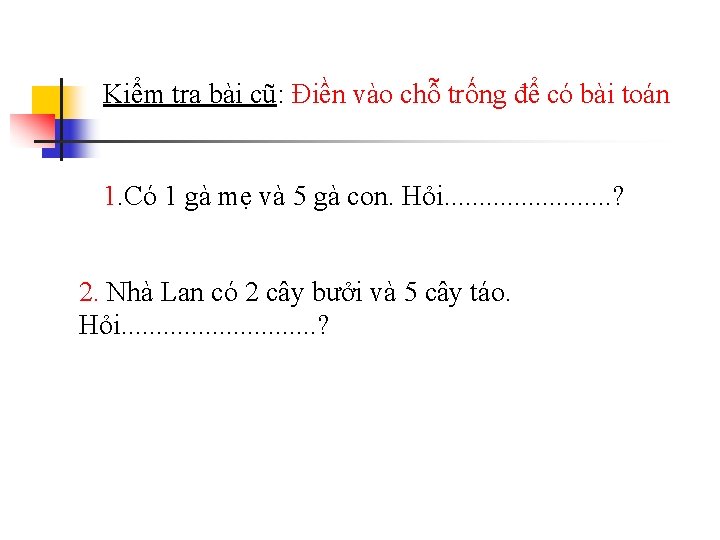 Kiểm tra bài cũ: Điền vào chỗ trống để có bài toán

1.Có 1 gà mẹ và 5 gà con. Hỏi____?

2. Nhà Lan có 2 cây bưởi và 5 cây táo. Hỏi____?